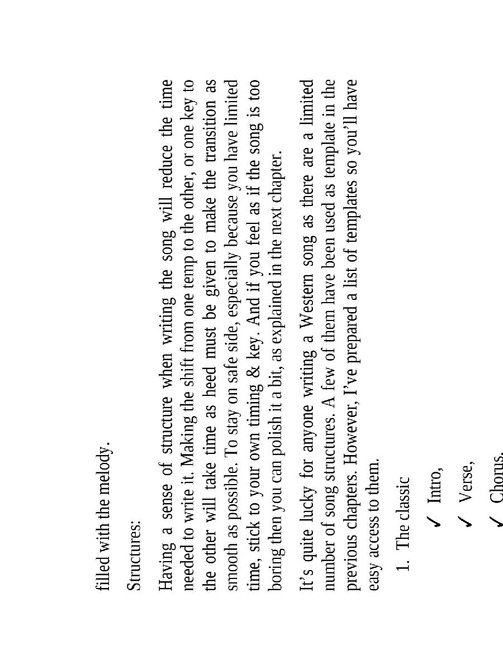 filled with the melody.

Structures:

Having a sense of structure when writing the song will reduce the time needed to write it. Making the shift from one temp to the other, or one key to the other will take time as heed must be given to make the transition as smooth as possible. To stay on safe side, especially because you have limited time, stick to your own timing & key. And if you feel as if the song is too boring then you can polish it a bit, as explained in the next chapter.

It's quite lucky for anyone writing a Western song as there are a limited number of song structures. A few of them have been used as template in the previous chapters. However, I've prepared a list of templates so you'll have easy access to them.

1. The classic

✓ Intro,

✓ Verse,

✓ Chorus,